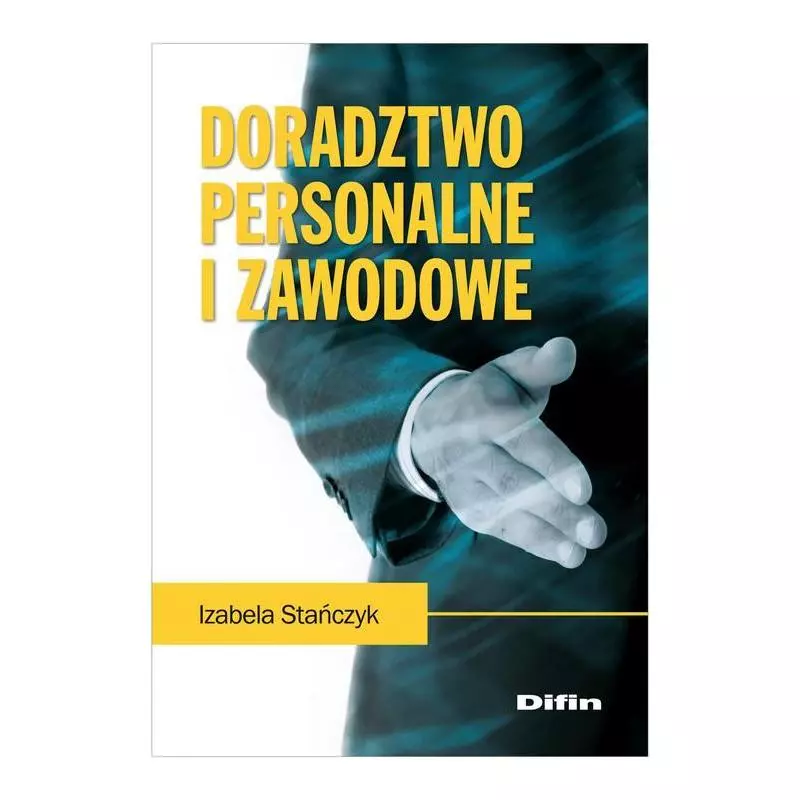 DORADZTWO PERSONALNE I ZAWODOWE

Izabela Stańczyk

Difin